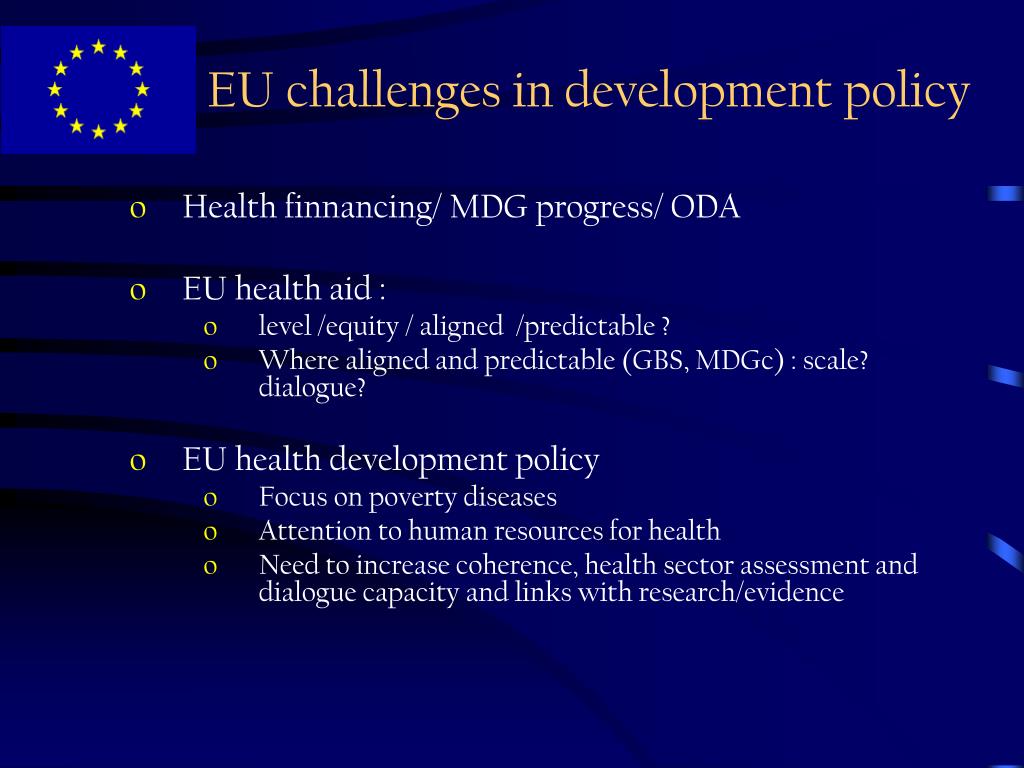 EU challenges in development policy

o Health finnancing/ MDG progress/ ODA

o EU health aid :
  o level /equity / aligned /predictable ?
  o Where aligned and predictable (GBS, MDGc) : scale? dialogue?

o EU health development policy
  o Focus on poverty diseases
  o Attention to human resources for health
  o Need to increase coherence, health sector assessment and dialogue capacity and links with research/evidence